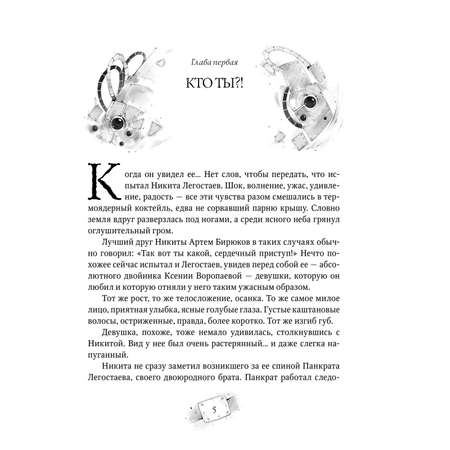 Глава первая

КТО ТЫ?!

Когда он увидел ее... Нет слов, чтобы передать, что испытал Никита Легостаев. Шок, волнение, ужас, удивление, радость — все эти чувства разом смешались в термоядерный коктейль, едва не сорвавший парню крышу. Словно земля вдруг разверзлась под ногами, а среди ясного неба грянул оглушительный гром.

Лучший друг Никиты Артем Бирюков в таких случаях обычно говорил: «Так вот ты какой, сердечный приступ!» Нечто похожее сейчас испытал и Легостаев, увидев перед собой ее — абсолютного двойника Ксении Воропаевой — девушки, которую он любил и которую отняли у него таким ужасным образом.

Тот же рост, то же телосложение, осанка. То же самое милое лицо, приятная улыбка, ясные голубые глаза. Густые каштановые волосы, остриженные, правда, более коротко. Тот же изгиб губ.

Девушка, похоже, тоже немало удивилась, столкнувшись с Никитой. Вид у нее был очень растерянный... и даже слегка напуганный.

Никита не сразу заметил возникшего за ее спиной Панкрата Легостаева, своего двоюродного брата. Панкрат работал следо-

5